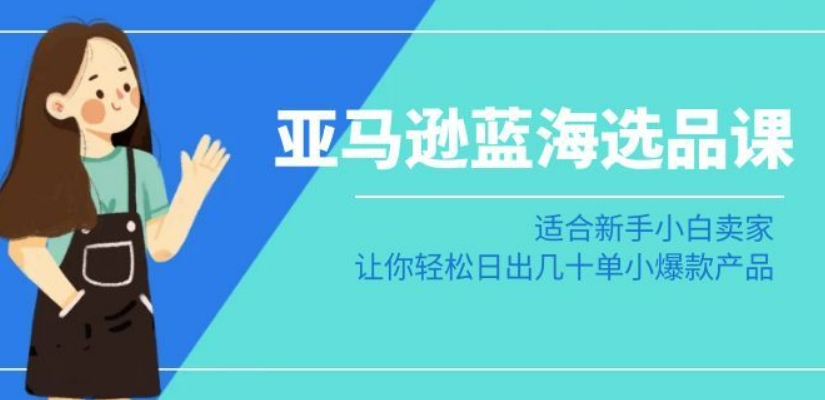 亚马逊蓝海选品课

适合新手小白卖家
让你轻松日出几十单小爆款产品